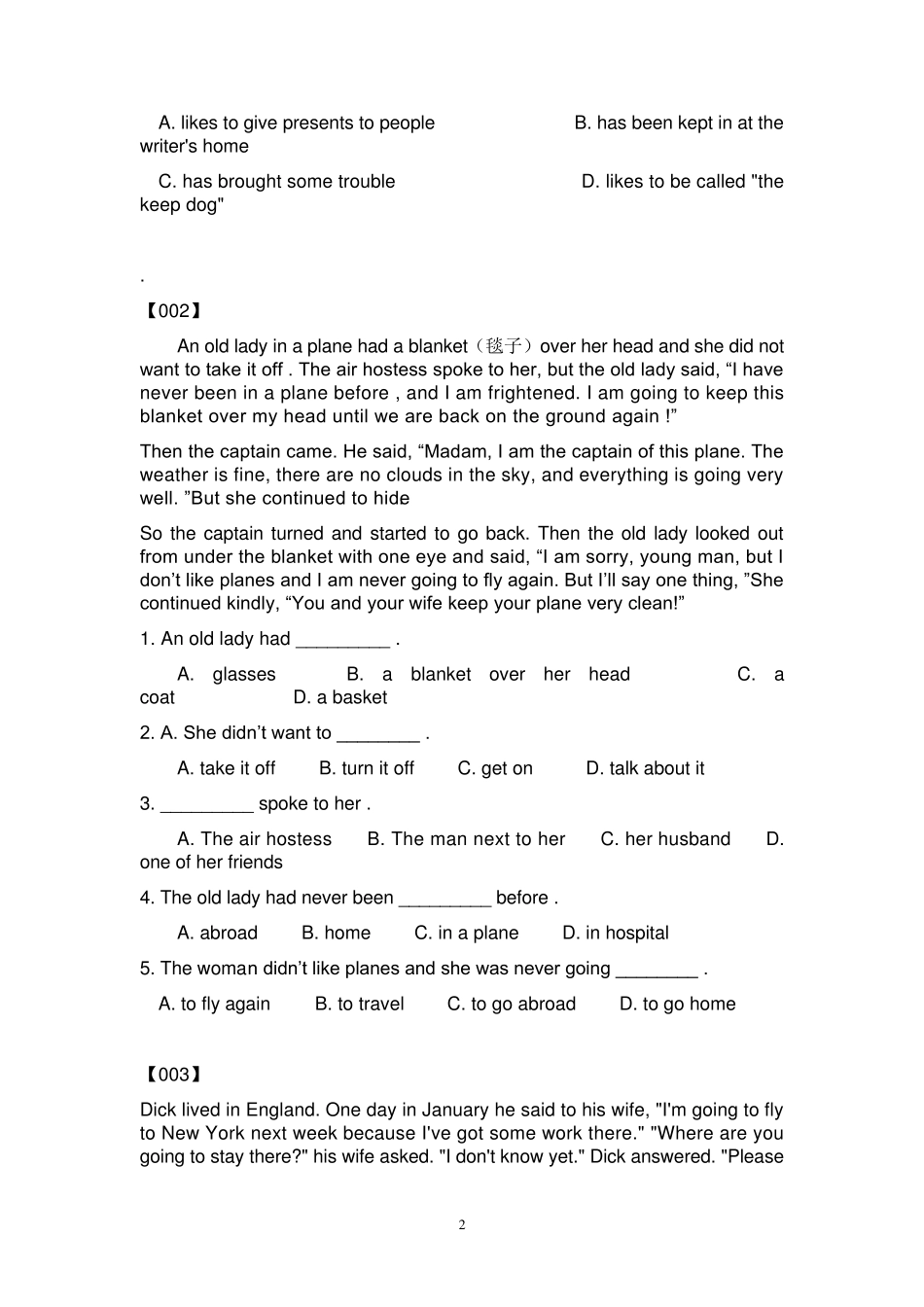 A. likes to give presents to people B. has been kept in at the writer's home

C. has brought some trouble D. likes to be called "the keep dog"

.

【002】

An old lady in a plane had a blanket（毯子）over her head and she did not want to take it off . The air hostess spoke to her, but the old lady said, “I have never been in a plane before , and I am frightened. I am going to keep this blanket over my head until we are back on the ground again !”

Then the captain came. He said, “Madam, I am the captain of this plane. The weather is fine, there are no clouds in the sky, and everything is going very well. ”But she continued to hide

So the captain turned and started to go back. Then the old lady looked out from under the blanket with one eye and said, “I am sorry, young man, but I don’t like planes and I am never going to fly again. But I’ll say one thing, ”She continued kindly, “You and your wife keep your plane very clean!”

1. An old lady had _________ .

A. glasses B. a blanket over her head C. a coat D. a basket

2. A. She didn’t want to ________ .

A. take it off B. turn it off C. get on D. talk about it

3. _________ spoke to her .

A. The air hostess B. The man next to her C. her husband D. one of her friends

4. The old lady had never been _________ before .

A. abroad B. home C. in a plane D. in hospital

5. The woman didn’t like planes and she was never going ________ .

A. to fly again B. to travel C. to go abroad D. to go home

【003】

Dick lived in England. One day in January he said to his wife, "I'm going to fly to New York next week because I've got some work there." "Where are you going to stay there?" his wife asked. "I don't know yet." Dick answered. "Please

2